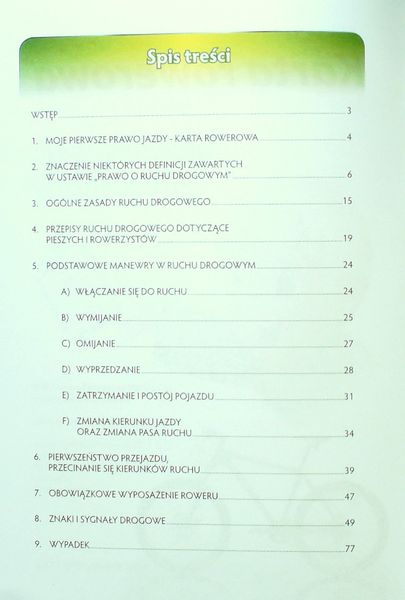 Spis treści

WSTĘP 3

1. MOJE PIERWSZE PRAWO JAZDY - KARTA ROWEROWA 4

2. ZNACZENIE NIEKTÓRYCH DEFINICJI ZAWARTYCH W USTAWIE „PRAWO O RUCHU DROGOWYM" 6

3. OGÓLNE ZASADY RUCHU DROGOWEGO 15

4. PRZEPISY RUCHU DROGOWEGO DOTYCZĄCE PIESZYCH I ROWERZYSTÓW 19

5. PODSTAWOWE MANEWRY W RUCHU DROGOWYM 24

A) WŁĄCZANIE SIĘ DO RUCHU 24

B) WYMIJANIE 25

C) OMIJANIE 27

D) WYPRZEDZANIE 28

E) ZATRZYMANIE I POSTÓJ POJAZDU 31

F) ZMIANA KIERUNKU JAZDY ORAZ ZMIANA PASA RUCHU 34

6. PIERWSZEŃSTWO PRZEJAZDU, PRZECINANIE SIĘ KIERUNKÓW RUCHU 39

7. OBOWIĄZKOWE WYPOSAŻENIE ROWERU 47

8. ZNAKI I SYGNAŁY DROGOWE 49

9. WYPADEK 77